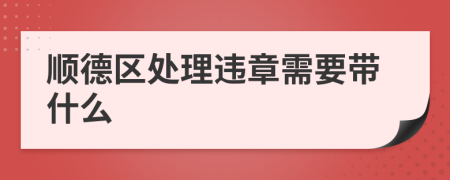 顺德区处理违章需要带什么